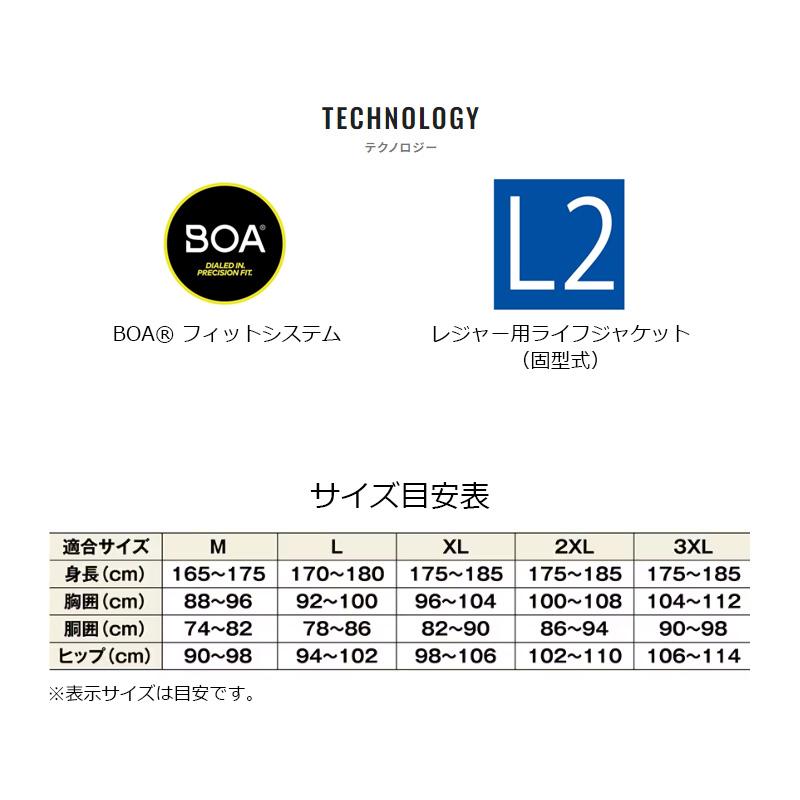 TECHNOLOGY
テクノロジー

BOA®
DIALED IN.
PRECISION FIT.

BOA® フィットシステム

L2

レジャー用ライフジャケット
(固型式)

サイズ目安表

| 適合サイズ | M | L | XL | 2XL | 3XL |
|---|---|---|---|---|---|
| 身長(cm) | 165~175 | 170~180 | 175~185 | 175~185 | 175~185 |
| 胸囲(cm) | 88~96 | 92~100 | 96~104 | 100~108 | 104~112 |
| 胴囲(cm) | 74~82 | 78~86 | 82~90 | 86~94 | 90~98 |
| ヒップ(cm) | 90~98 | 94~102 | 98~106 | 102~110 | 106~114 |

※表示サイズは目安です。